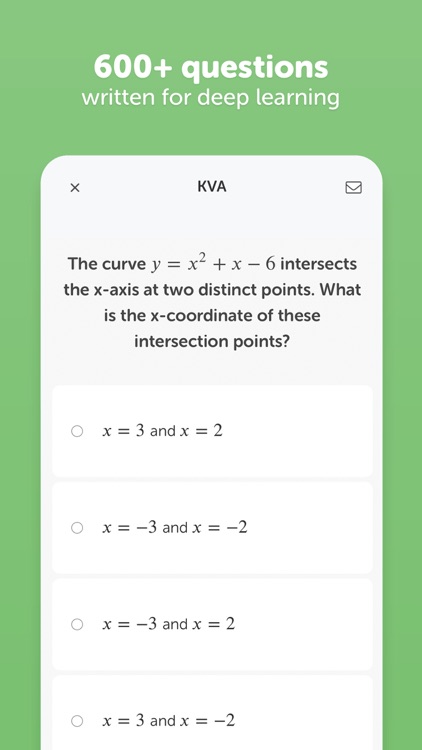 600+ questions
written for deep learning

×
KVA

The curve $y = x^2 + x - 6$ intersects the x-axis at two distinct points. What is the x-coordinate of these intersection points?

$x = 3$ and $x = 2$

$x = -3$ and $x = -2$

$x = -3$ and $x = 2$

$x = 3$ and $x = -2$